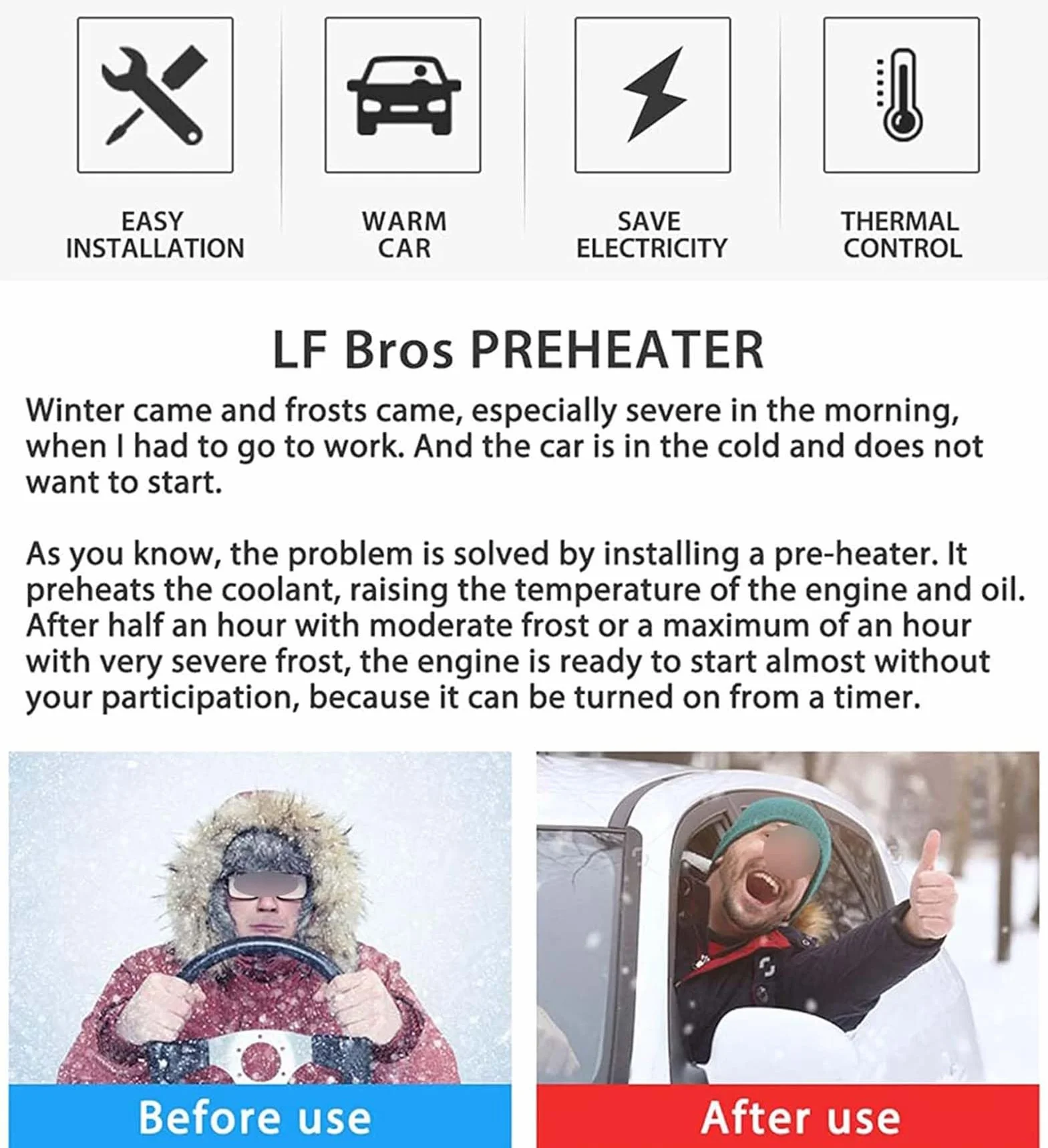 EASY INSTALLATION

WARM CAR

SAVE ELECTRICITY

THERMAL CONTROL

LF Bros PREHEATER

Winter came and frosts came, especially severe in the morning, when I had to go to work. And the car is in the cold and does not want to start.

As you know, the problem is solved by installing a pre-heater. It preheats the coolant, raising the temperature of the engine and oil. After half an hour with moderate frost or a maximum of an hour with very severe frost, the engine is ready to start almost without your participation, because it can be turned on from a timer.

Before use

After use